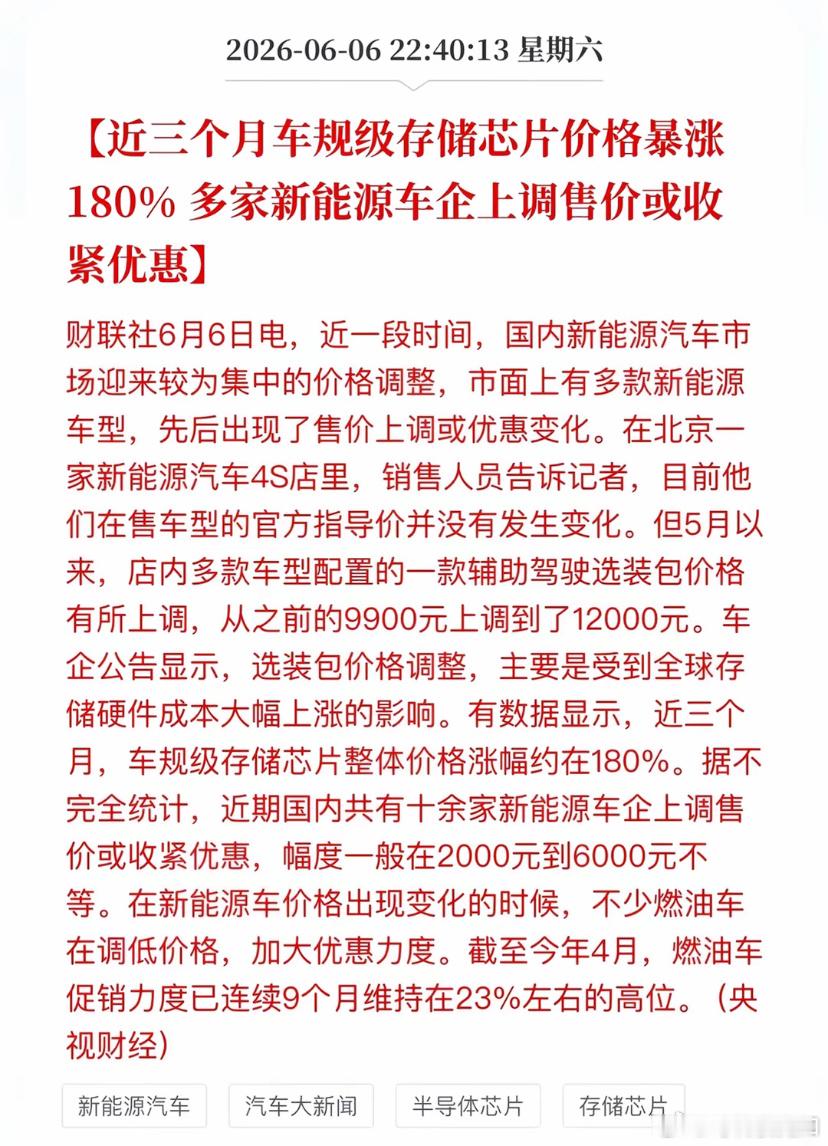 2026-06-06 22:40:13 星期六

【近三个月车规级存储芯片价格暴涨180% 多家新能源车企上调售价或收紧优惠】

财联社6月6日电，近一段时间，国内新能源汽车市场迎来较为集中的价格调整，市面上有多款新能源车型，先后出现了售价上调或优惠变化。在北京一家新能源汽车4S店里，销售人员告诉记者，目前他们在售车型的官方指导价并没有发生变化。但5月以来，店内多款车型配置的一款辅助驾驶选装包价格有所上调，从之前的9900元上调到了12000元。车企公告显示，选装包价格调整，主要是受到全球存储硬件成本大幅上涨的影响。有数据显示，近三个月，车规级存储芯片整体价格涨幅约在180%。据不完全统计，近期国内共有十余家新能源车企上调售价或收紧优惠，幅度一般在2000元到6000元不等。在新能源车价格出现变化的时候，不少燃油车在调低价格，加大优惠力度。截至今年4月，燃油车促销力度已连续9个月维持在23%左右的高位。（央视财经）

新能源汽车 汽车大新闻 半导体芯片 存储芯片